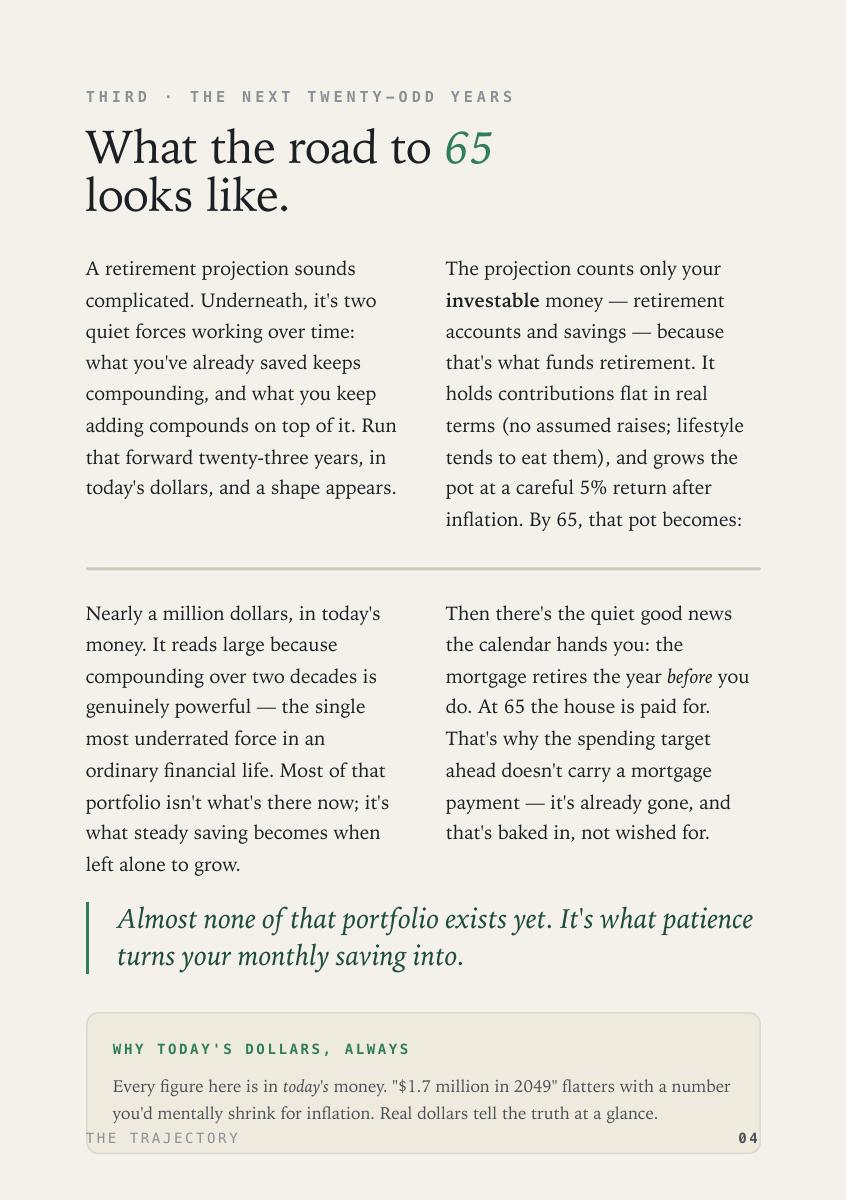 THIRD · THE NEXT TWENTY-ODD YEARS

What the road to 65 looks like.

A retirement projection sounds complicated. Underneath, it's two quiet forces working over time: what you've already saved keeps compounding, and what you keep adding compounds on top of it. Run that forward twenty-three years, in today's dollars, and a shape appears.

The projection counts only your investable money — retirement accounts and savings — because that's what funds retirement. It holds contributions flat in real terms (no assumed raises; lifestyle tends to eat them), and grows the pot at a careful 5% return after inflation. By 65, that pot becomes:

Nearly a million dollars, in today's money. It reads large because compounding over two decades is genuinely powerful — the single most underrated force in an ordinary financial life. Most of that portfolio isn't what's there now; it's what steady saving becomes when left alone to grow.

Then there's the quiet good news the calendar hands you: the mortgage retires the year before you do. At 65 the house is paid for. That's why the spending target ahead doesn't carry a mortgage payment — it's already gone, and that's baked in, not wished for.

Almost none of that portfolio exists yet. It's what patience turns your monthly saving into.

WHY TODAY'S DOLLARS, ALWAYS

Every figure here is in today's money. "$1.7 million in 2049" flatters with a number you'd mentally shrink for inflation. Real dollars tell the truth at a glance.

THE TRAJECTORY

04